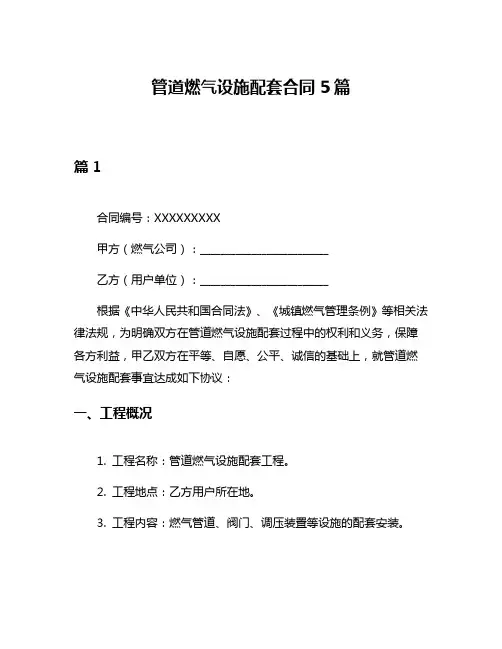 管道燃气设施配套合同 5 篇

篇 1

合同编号：XXXXXXXXX

甲方（燃气公司）：______________________

乙方（用户单位）：______________________

根据《中华人民共和国合同法》、《城镇燃气管理条例》等相关法律法规，为明确双方在管道燃气设施配套过程中的权利和义务，保障各方利益，甲乙双方在平等、自愿、公平、诚信的基础上，就管道燃气设施配套事宜达成如下协议：

一、工程概况

1. 工程名称：管道燃气设施配套工程。

2. 工程地点：乙方用户所在地。

3. 工程内容：燃气管道、阀门、调压装置等设施的配套安装。